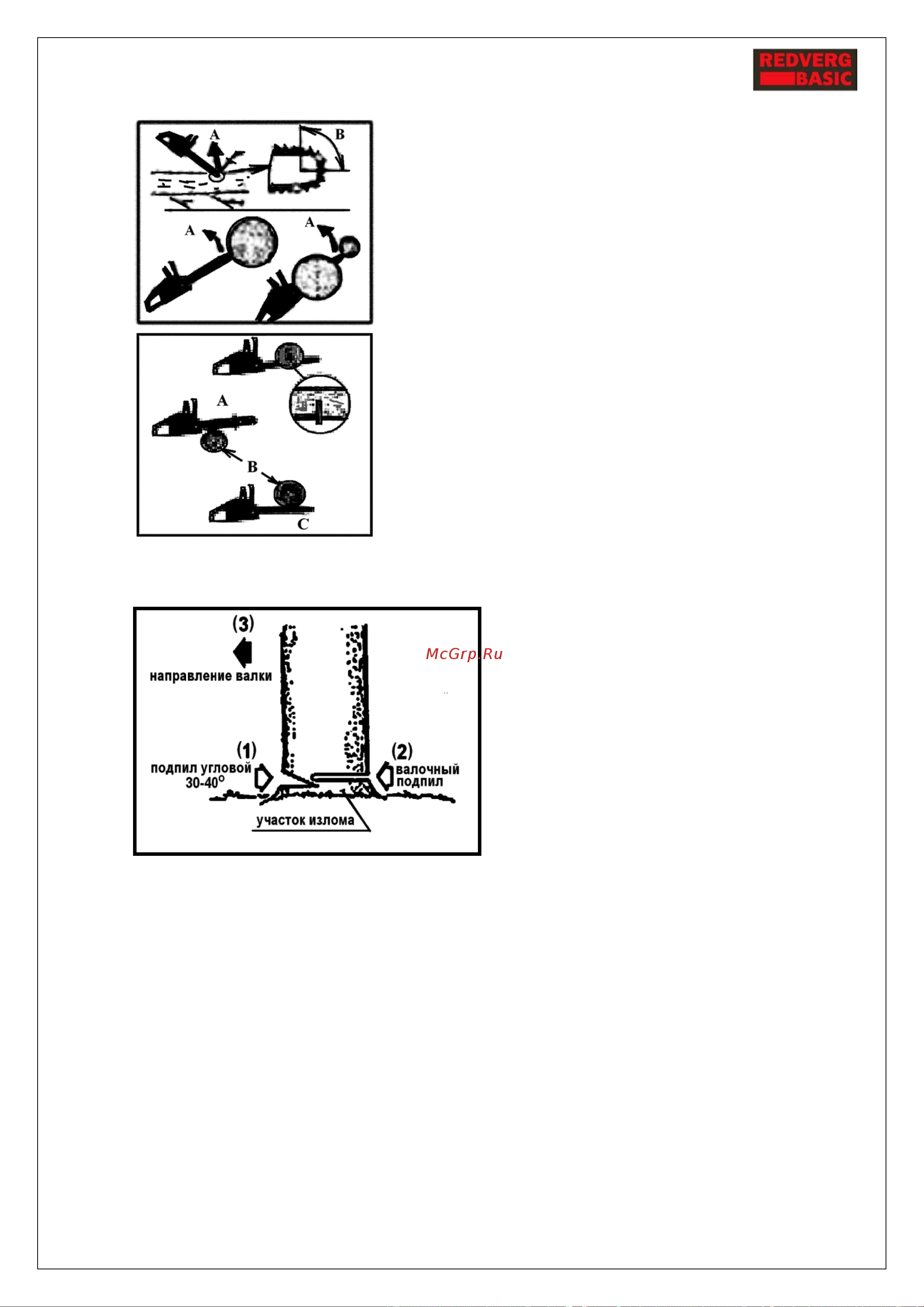 REDVERG BASIC

A
B
A
A

A
B
C

(3)
направление валки
McGrp.Ru
(1)
подпил угловой 30-40°
(2)
валочный подпил
участок излома